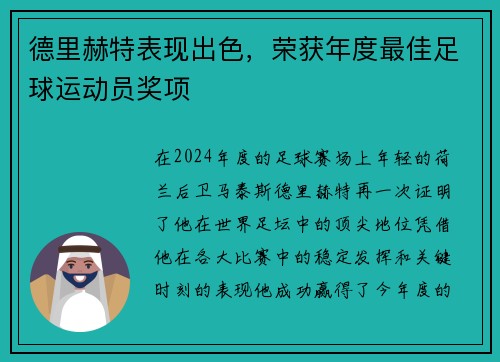 德里赫特表现出色，荣获年度最佳足球运动员奖项

在2024年度的足球赛场上年轻的荷兰后卫马泰斯德里赫特再一次证明了他在世界足坛中的顶尖地位凭借他在各大比赛中的稳定发挥和关键时刻的表现他成功赢得了今年度的